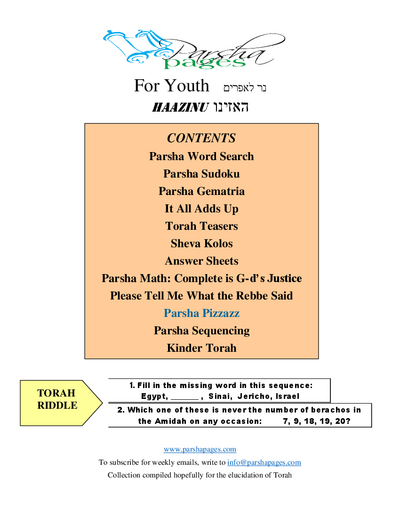 Parsha pages

For Youth נר לאפרים

HAAZINU האזינו

CONTENTS

Parsha Word Search

Parsha Sudoku

Parsha Gematria

It All Adds Up

Torah Teasers

Sheva Kolos

Answer Sheets

Parsha Math: Complete is G-d's Justice

Please Tell Me What the Rebbe Said

Parsha Pizzazz

Parsha Sequencing

Kinder Torah

TORAH RIDDLE

1. Fill in the missing word in this sequence: Egypt, ______ , Sinai, Jericho, Israel

2. Which one of these is never the number of berachos in the Amidah on any occasion: 7, 9, 18, 19, 20?

www.parshapages.com

To subscribe for weekly emails, write to info@parshapages.com

Collection compiled hopefully for the elucidation of Torah